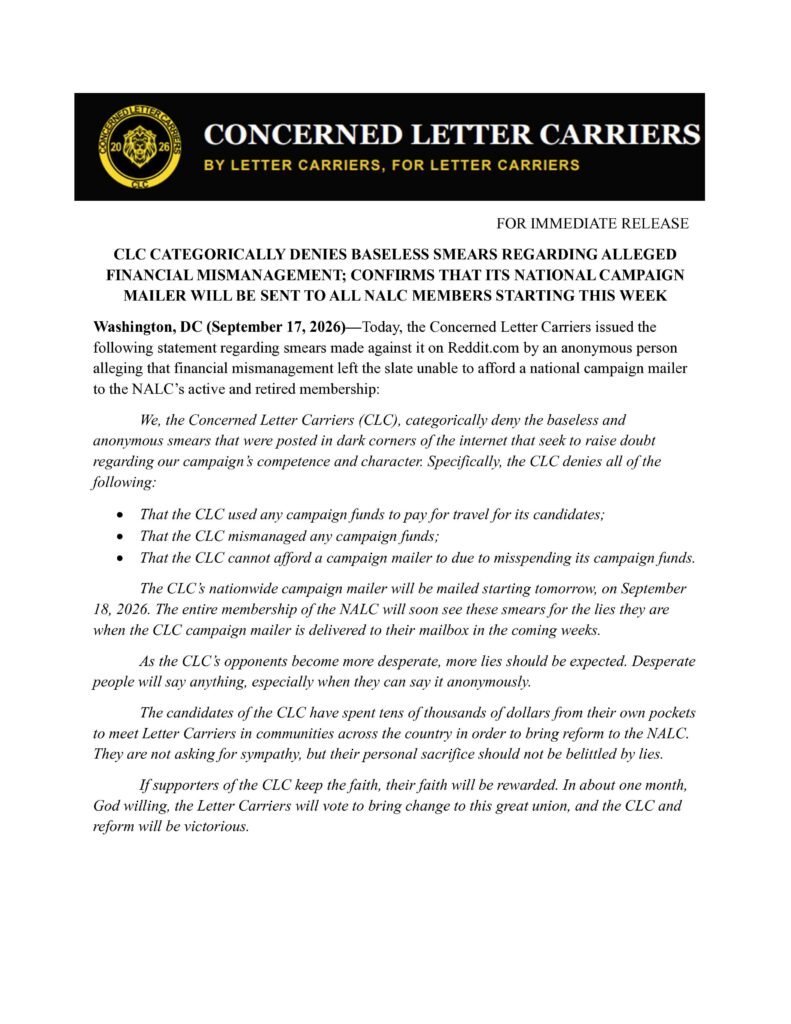 CONCERNED LETTER CARRIERS
20 26
CLC

CONCERNED LETTER CARRIERS
BY LETTER CARRIERS, FOR LETTER CARRIERS

FOR IMMEDIATE RELEASE

CLC CATEGORICALLY DENIES BASELESS SMEARS REGARDING ALLEGED FINANCIAL MISMANAGEMENT; CONFIRMS THAT ITS NATIONAL CAMPAIGN MAILER WILL BE SENT TO ALL NALC MEMBERS STARTING THIS WEEK

Washington, DC (September 17, 2026)—Today, the Concerned Letter Carriers issued the following statement regarding smears made against it on Reddit.com by an anonymous person alleging that financial mismanagement left the slate unable to afford a national campaign mailer to the NALC's active and retired membership:

We, the Concerned Letter Carriers (CLC), categorically deny the baseless and anonymous smears that were posted in dark corners of the internet that seek to raise doubt regarding our campaign's competence and character. Specifically, the CLC denies all of the following:

• That the CLC used any campaign funds to pay for travel for its candidates;
• That the CLC mismanaged any campaign funds;
• That the CLC cannot afford a campaign mailer to due to misspending its campaign funds.

The CLC's nationwide campaign mailer will be mailed starting tomorrow, on September 18, 2026. The entire membership of the NALC will soon see these smears for the lies they are when the CLC campaign mailer is delivered to their mailbox in the coming weeks.

As the CLC's opponents become more desperate, more lies should be expected. Desperate people will say anything, especially when they can say it anonymously.

The candidates of the CLC have spent tens of thousands of dollars from their own pockets to meet Letter Carriers in communities across the country in order to bring reform to the NALC. They are not asking for sympathy, but their personal sacrifice should not be belittled by lies.

If supporters of the CLC keep the faith, their faith will be rewarded. In about one month, God willing, the Letter Carriers will vote to bring change to this great union, and the CLC and reform will be victorious.